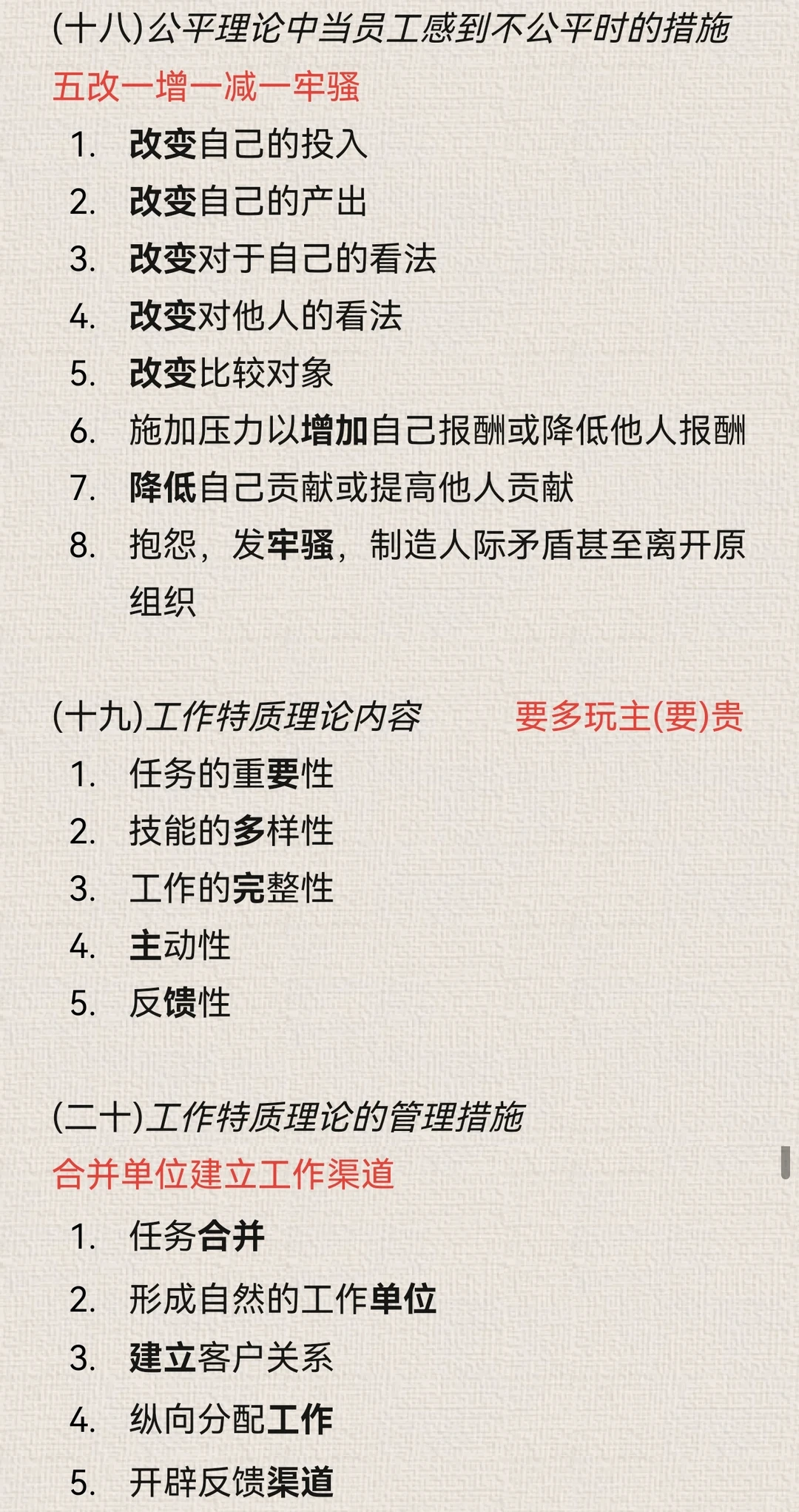 (十八)公平理论中当员工感到不公平时的措施
五改一增一减一牢骚

1. 改变自己的投入
2. 改变自己的产出
3. 改变对于自己的看法
4. 改变对他人的看法
5. 改变比较对象
6. 施加压力以增加自己报酬或降低他人报酬
7. 降低自己贡献或提高他人贡献
8. 抱怨，发牢骚，制造人际矛盾甚至离开原组织

(十九)工作特质理论内容　　要多玩主(要)贵

1. 任务的重要性
2. 技能的多样性
3. 工作的完整性
4. 主动性
5. 反馈性

(二十)工作特质理论的管理措施
合并单位建立工作渠道

1. 任务合并
2. 形成自然的工作单位
3. 建立客户关系
4. 纵向分配工作
5. 开辟反馈渠道